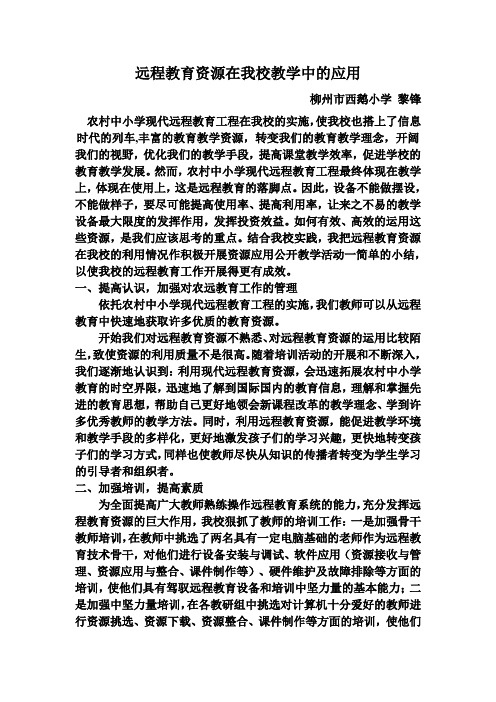 远程教育资源在我校教学中的应用

柳州市西鹅小学 黎锋

农村中小学现代远程教育工程在我校的实施，使我校也搭上了信息时代的列车,丰富的教育教学资源，转变我们的教育教学理念，开阔我们的视野，优化我们的教学手段，提高课堂教学效率，促进学校的教育教学发展。然而，农村中小学现代远程教育工程最终体现在教学上，体现在使用上，这是远程教育的落脚点。因此，设备不能做摆设，不能做样子，要尽可能提高使用率、提高利用率，让来之不易的教学设备最大限度的发挥作用，发挥投资效益。如何有效、高效的运用这些资源，是我们应该思考的重点。结合我校实践，我把远程教育资源在我校的利用情况作积极开展资源应用公开教学活动一简单的小结，以使我校的远程教育工作开展得更有成效。

一、提高认识，加强对农远教育工作的管理

依托农村中小学现代远程教育工程的实施，我们教师可以从远程教育中快速地获取许多优质的教育资源。

开始我们对远程教育资源不熟悉、对远程教育资源的运用比较陌生,致使资源的利用质量不是很高。随着培训活动的开展和不断深入，我们逐渐地认识到：利用现代远程教育资源，会迅速拓展农村中小学教育的时空界限，迅速地了解到国际国内的教育信息，理解和掌握先进的教育思想，帮助自己更好地领会新课程改革的教学理念、学到许多优秀教师的教学方法。同时，利用远程教育资源，能促进教学环境和教学手段的多样化，更好地激发孩子们的学习兴趣，更快地转变孩子们的学习方式，同样也使教师尽快从知识的传播者转变为学生学习的引导者和组织者。

二、加强培训，提高素质

为全面提高广大教师熟练操作远程教育系统的能力，充分发挥远程教育资源的巨大作用，我校狠抓了教师的培训工作：一是加强骨干教师培训，在教师中挑选了两名具有一定电脑基础的老师作为远程教育技术骨干，对他们进行设备安装与调试、软件应用（资源接收与管理、资源应用与整合、课件制作等）、硬件维护及故障排除等方面的培训，使他们具有驾驭远程教育设备和培训中坚力量的基本能力；二是加强中坚力量培训，在各教研组中挑选对计算机十分爱好的教师进行资源挑选、资源下载、资源整合、课件制作等方面的培训，使他们